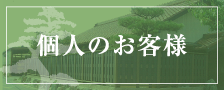 個人のお客様